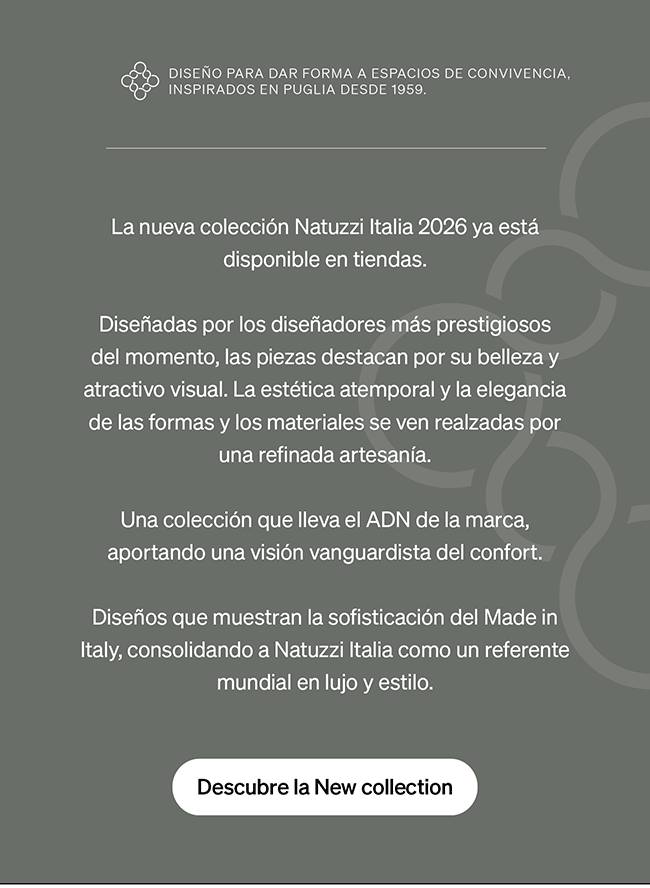 DISEÑO PARA DAR FORMA A ESPACIOS DE CONVIVENCIA, INSPIRADOS EN PUGLIA DESDE 1959.

La nueva colección Natuzzi Italia 2026 ya está disponible en tiendas.

Diseñadas por los diseñadores más prestigiosos del momento, las piezas destacan por su belleza y atractivo visual. La estética atemporal y la elegancia de las formas y los materiales se ven realzadas por una refinada artesanía.

Una colección que lleva el ADN de la marca, aportando una visión vanguardista del confort.

Diseños que muestran la sofisticación del Made in Italy, consolidando a Natuzzi Italia como un referente mundial en lujo y estilo.

Descubre la New collection